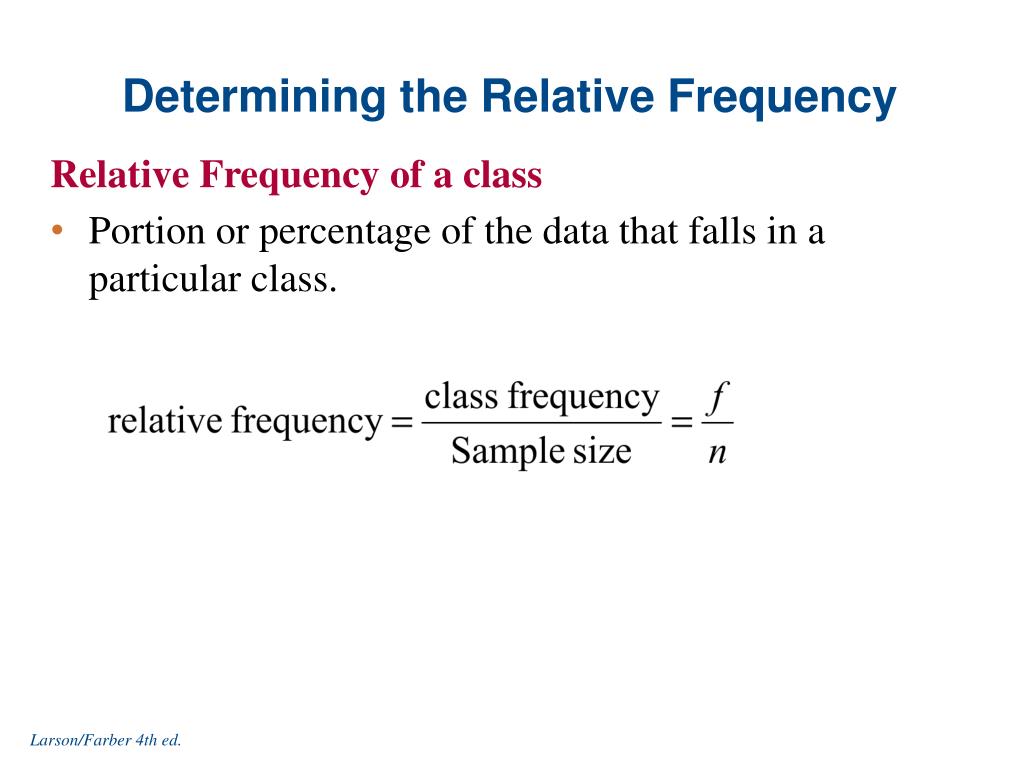 Determining the Relative Frequency

Relative Frequency of a class

• Portion or percentage of the data that falls in a particular class.

$\text{relative frequency} = \frac{\text{class frequency}}{\text{Sample size}} = \frac{f}{n}$

Larson/Farber 4th ed.